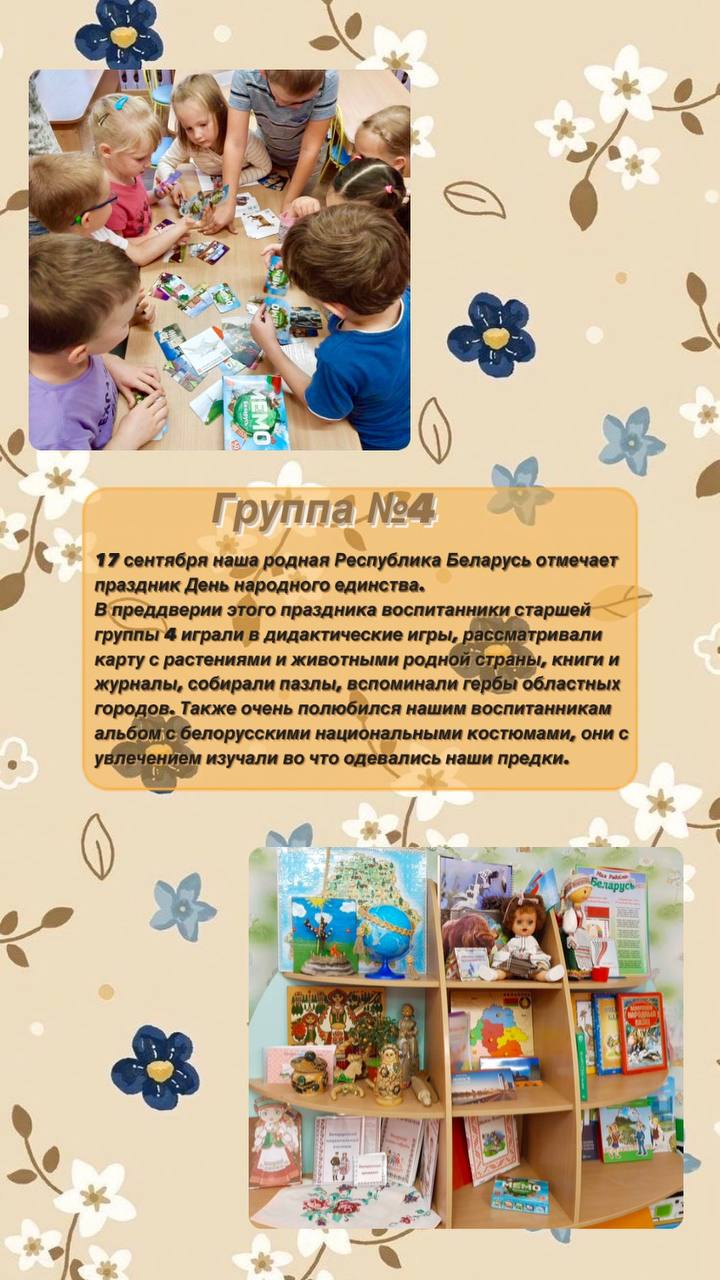 Группа №4

17 сентября наша родная Республика Беларусь отмечает праздник День народного единства.
В преддверии этого праздника воспитанники старшей группы 4 играли в дидактические игры, рассматривали карту с растениями и животными родной страны, книги и журналы, собирали пазлы, вспоминали гербы областных городов. Также очень полюбился нашим воспитанникам альбом с белорусскими национальными костюмами, они с увлечением изучали во что одевались наши предки.